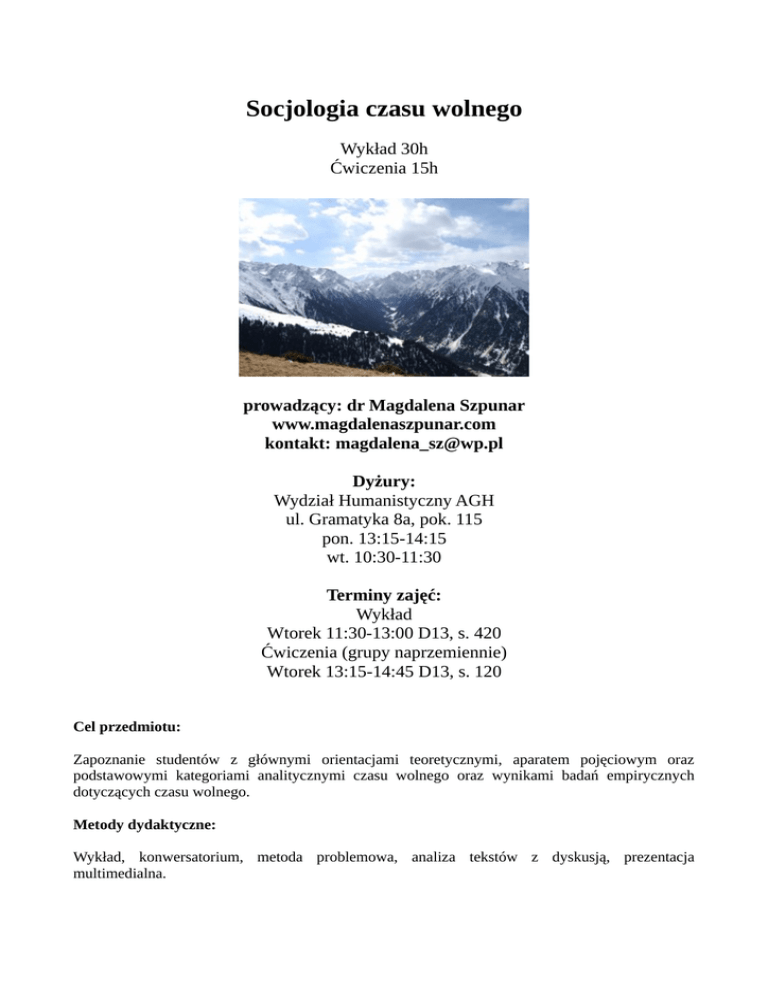 Socjologia czasu wolnego

Wykład 30h
Ćwiczenia 15h

prowadzący: dr Magdalena Szpunar
www.magdalenaszpunar.com
kontakt: magdalena_sz@wp.pl

Dyżury:
Wydział Humanistyczny AGH
ul. Gramatyka 8a, pok. 115
pon. 13:15-14:15
wt. 10:30-11:30

Terminy zajęć:
Wykład
Wtorek 11:30-13:00 D13, s. 420
Ćwiczenia (grupy naprzemiennie)
Wtorek 13:15-14:45 D13, s. 120

Cel przedmiotu:

Zapoznanie studentów z głównymi orientacjami teoretycznymi, aparatem pojęciowym oraz podstawowymi kategoriami analitycznymi czasu wolnego oraz wynikami badań empirycznych dotyczących czasu wolnego.

Metody dydaktyczne:

Wykład, konwersatorium, metoda problemowa, analiza tekstów z dyskusją, prezentacja multimedialna.